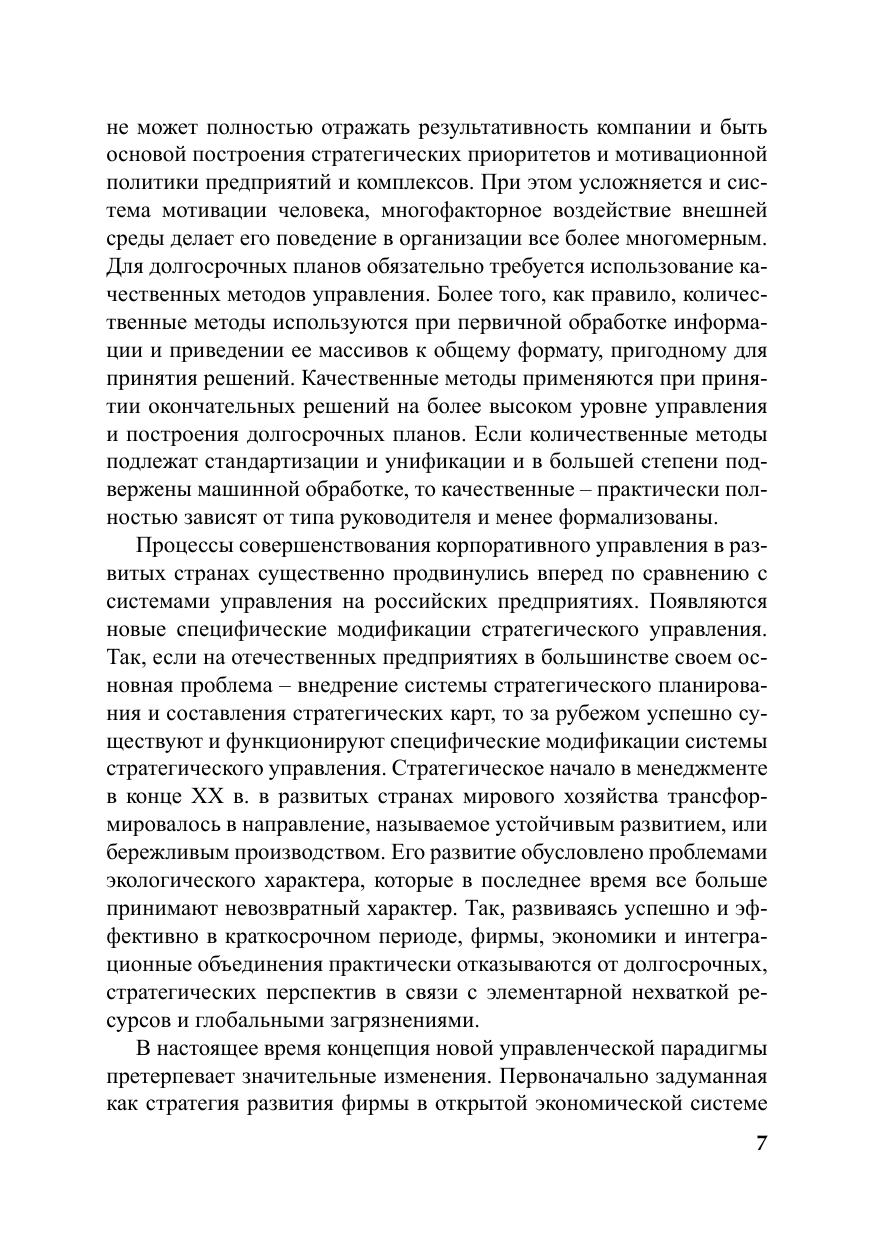 не может полностью отражать результативность компании и быть основой построения стратегических приоритетов и мотивационной политики предприятий и комплексов. При этом усложняется и система мотивации человека, многофакторное воздействие внешней среды делает его поведение в организации все более многомерным. Для долгосрочных планов обязательно требуется использование качественных методов управления. Более того, как правило, количественные методы используются при первичной обработке информации и приведении ее массивов к общему формату, пригодному для принятия решений. Качественные методы применяются при принятии окончательных решений на более высоком уровне управления и построения долгосрочных планов. Если количественные методы подлежат стандартизации и унификации и в большей степени подвержены машинной обработке, то качественные – практически полностью зависят от типа руководителя и менее формализованы.

Процессы совершенствования корпоративного управления в развитых странах существенно продвинулись вперед по сравнению с системами управления на российских предприятиях. Появляются новые специфические модификации стратегического управления. Так, если на отечественных предприятиях в большинстве своем основная проблема – внедрение системы стратегического планирования и составления стратегических карт, то за рубежом успешно существуют и функционируют специфические модификации системы стратегического управления. Стратегическое начало в менеджменте в конце XX в. в развитых странах мирового хозяйства трансформировалось в направление, называемое устойчивым развитием, или бережливым производством. Его развитие обусловлено проблемами экологического характера, которые в последнее время все больше принимают невозвратный характер. Так, развиваясь успешно и эффективно в краткосрочном периоде, фирмы, экономики и интеграционные объединения практически отказываются от долгосрочных, стратегических перспектив в связи с элементарной нехваткой ресурсов и глобальными загрязнениями.

В настоящее время концепция новой управленческой парадигмы претерпевает значительные изменения. Первоначально задуманная как стратегия развития фирмы в открытой экономической системе

7